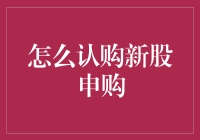 怎么认购新股申购